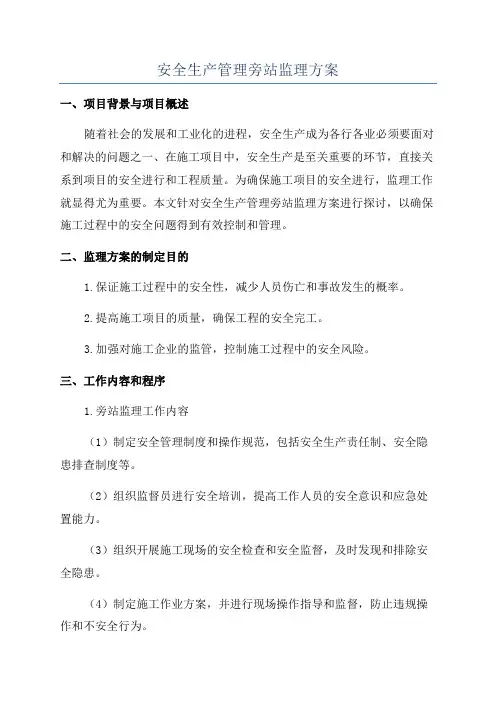 安全生产管理旁站监理方案

一、项目背景与项目概述

随着社会的发展和工业化的进程，安全生产成为各行各业必须要面对和解决的问题之一、在施工项目中，安全生产是至关重要的环节，直接关系到项目的安全进行和工程质量。为确保施工项目的安全进行，监理工作就显得尤为重要。本文针对安全生产管理旁站监理方案进行探讨，以确保施工过程中的安全问题得到有效控制和管理。

二、监理方案的制定目的

1.保证施工过程中的安全性，减少人员伤亡和事故发生的概率。

2.提高施工项目的质量，确保工程的安全完工。

3.加强对施工企业的监管，控制施工过程中的安全风险。

三、工作内容和程序

1.旁站监理工作内容

（1）制定安全管理制度和操作规范，包括安全生产责任制、安全隐患排查制度等。

（2）组织监督员进行安全培训，提高工作人员的安全意识和应急处置能力。

（3）组织开展施工现场的安全检查和安全监督，及时发现和排除安全隐患。

（4）制定施工作业方案，并进行现场操作指导和监督，防止违规操作和不安全行为。